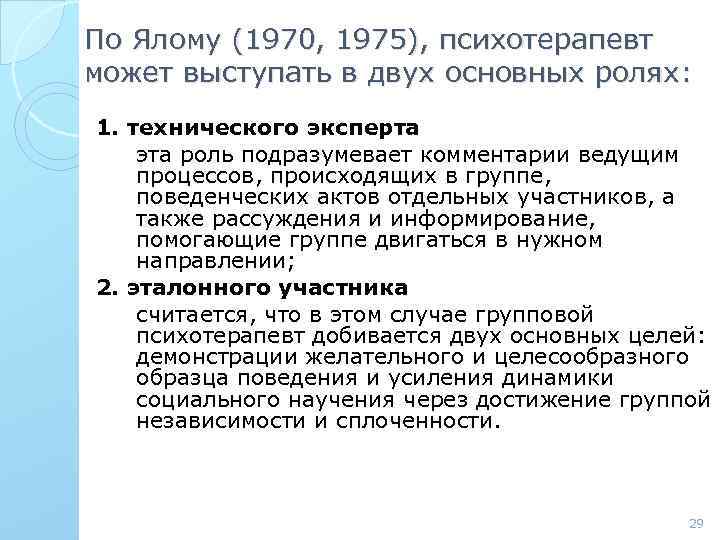 По Ялому (1970, 1975), психотерапевт может выступать в двух основных ролях:

1. технического эксперта

эта роль подразумевает комментарии ведущим процессов, происходящих в группе, поведенческих актов отдельных участников, а также рассуждения и информирование, помогающие группе двигаться в нужном направлении;

2. эталонного участника

считается, что в этом случае групповой психотерапевт добивается двух основных целей: демонстрации желательного и целесообразного образца поведения и усиления динамики социального научения через достижение группой независимости и сплоченности.

29